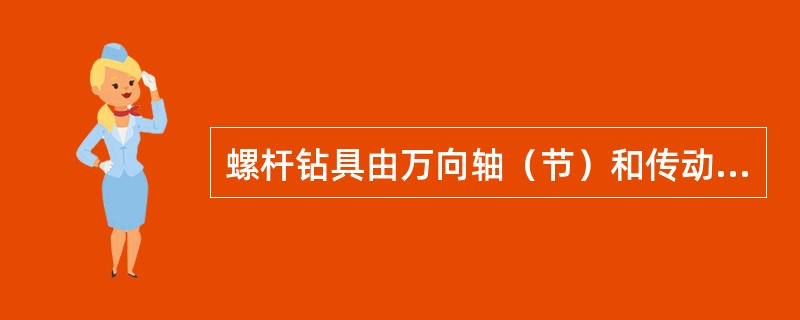 螺杆钻具由万向轴（节）和传动...